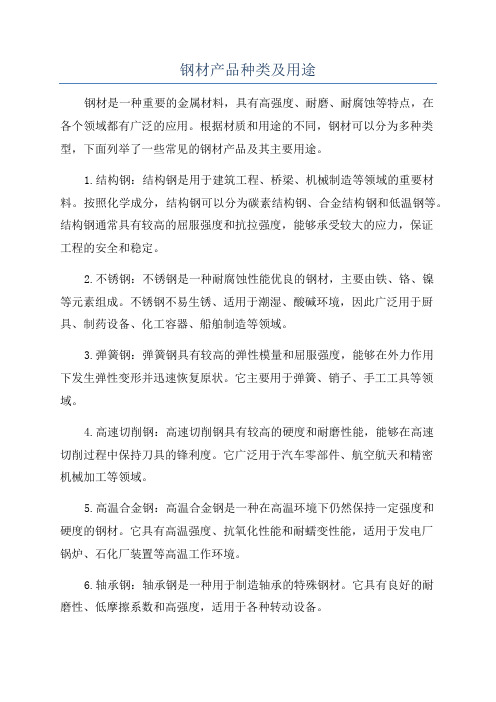 钢材产品种类及用途

钢材是一种重要的金属材料，具有高强度、耐磨、耐腐蚀等特点，在各个领域都有广泛的应用。根据材质和用途的不同，钢材可以分为多种类型，下面列举了一些常见的钢材产品及其主要用途。

1.结构钢：结构钢是用于建筑工程、桥梁、机械制造等领域的重要材料。按照化学成分，结构钢可以分为碳素结构钢、合金结构钢和低温钢等。结构钢通常具有较高的屈服强度和抗拉强度，能够承受较大的应力，保证工程的安全和稳定。

2.不锈钢：不锈钢是一种耐腐蚀性能优良的钢材，主要由铁、铬、镍等元素组成。不锈钢不易生锈、适用于潮湿、酸碱环境，因此广泛用于厨具、制药设备、化工容器、船舶制造等领域。

3.弹簧钢：弹簧钢具有较高的弹性模量和屈服强度，能够在外力作用下发生弹性变形并迅速恢复原状。它主要用于弹簧、销子、手工工具等领域。

4.高速切削钢：高速切削钢具有较高的硬度和耐磨性能，能够在高速切削过程中保持刀具的锋利度。它广泛用于汽车零部件、航空航天和精密机械加工等领域。

5.高温合金钢：高温合金钢是一种在高温环境下仍然保持一定强度和硬度的钢材。它具有高温强度、抗氧化性能和耐蠕变性能，适用于发电厂锅炉、石化厂装置等高温工作环境。

6.轴承钢：轴承钢是一种用于制造轴承的特殊钢材。它具有良好的耐磨性、低摩擦系数和高强度，适用于各种转动设备。